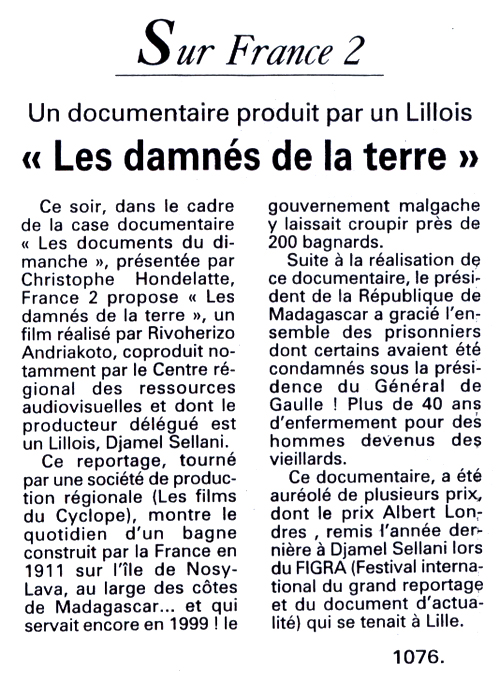 Sur France 2

Un documentaire produit par un Lillois

« Les damnés de la terre »

Ce soir, dans le cadre de la case documentaire « Les documents du dimanche », présentée par Christophe Hondelatte, France 2 propose « Les damnés de la terre », un film réalisé par Rivoherizo Andriakoto, coproduit notamment par le Centre régional des ressources audiovisuelles et dont le producteur délégué est un Lillois, Djamel Sellani.

Ce reportage, tourné par une société de production régionale (Les films du Cyclope), montre le quotidien d'un bagne construit par la France en 1911 sur l'île de Nosy-Lava, au large des côtes de Madagascar... et qui servait encore en 1999 ! le gouvernement malgache y laissait croupir près de 200 bagnards.

Suite à la réalisation de ce documentaire, le président de la République de Madagascar a gracié l'ensemble des prisonniers dont certains avaient été condamnés sous la présidence du Général de Gaulle ! Plus de 40 ans d'enfermement pour des hommes devenus des vieillards.

Ce documentaire, a été auréolé de plusieurs prix, dont le prix Albert Londres , remis l'année dernière à Djamel Sellani lors du FIGRA (Festival international du grand reportage et du document d'actualité) qui se tenait à Lille.

1076.